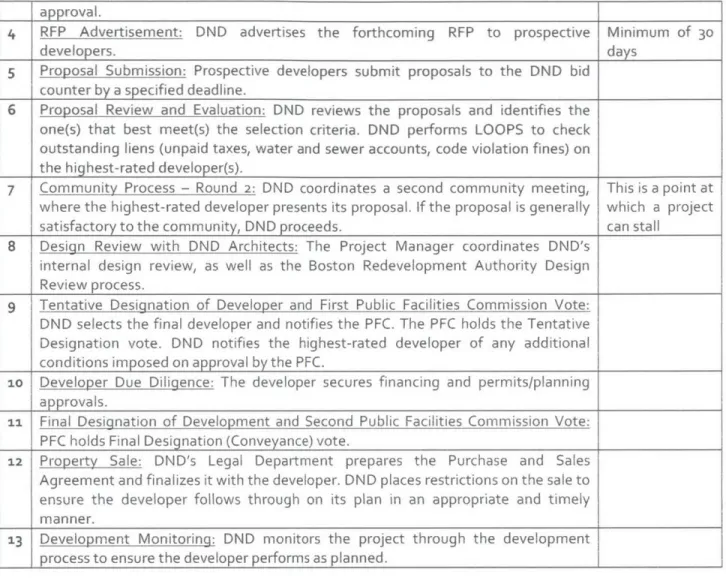 |  | approval. |  |
|---|---|---|
| 4 | RFP Advertisement: DND advertises the forthcoming RFP to prospective developers. | Minimum of 30 days |
| 5 | Proposal Submission: Prospective developers submit proposals to the DND bid counter by a specified deadline. |  |
| 6 | Proposal Review and Evaluation: DND reviews the proposals and identifies the one(s) that best meet(s) the selection criteria. DND performs LOOPS to check outstanding liens (unpaid taxes, water and sewer accounts, code violation fines) on the highest-rated developer(s). |  |
| 7 | Community Process – Round 2: DND coordinates a second community meeting, where the highest-rated developer presents its proposal. If the proposal is generally satisfactory to the community, DND proceeds. | This is a point at which a project can stall |
| 8 | Design Review with DND Architects: The Project Manager coordinates DND's internal design review, as well as the Boston Redevelopment Authority Design Review process. |  |
| 9 | Tentative Designation of Developer and First Public Facilities Commission Vote: DND selects the final developer and notifies the PFC. The PFC holds the Tentative Designation vote. DND notifies the highest-rated developer of any additional conditions imposed on approval by the PFC. |  |
| 10 | Developer Due Diligence: The developer secures financing and permits/planning approvals. |  |
| 11 | Final Designation of Development and Second Public Facilities Commission Vote: PFC holds Final Designation (Conveyance) vote. |  |
| 12 | Property Sale: DND's Legal Department prepares the Purchase and Sales Agreement and finalizes it with the developer. DND places restrictions on the sale to ensure the developer follows through on its plan in an appropriate and timely manner. |  |
| 13 | Development Monitoring: DND monitors the project through the development process to ensure the developer performs as planned. |  |